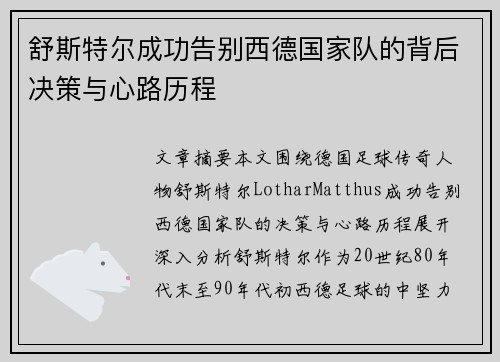 舒斯特尔成功告别西德国家队的背后决策与心路历程

文章摘要本文围绕德国足球传奇人物舒斯特尔LotharMatthus成功告别西德国家队的决策与心路历程展开深入分析舒斯特尔作为20世纪80年代末至90年代初西德足球的中坚力